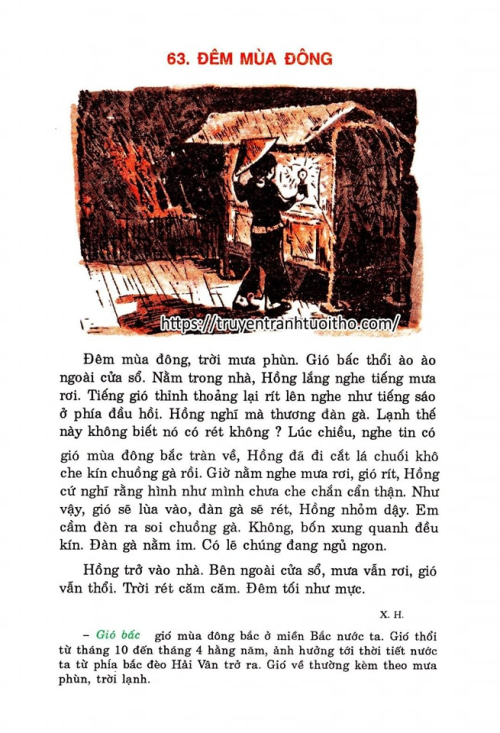 63. ĐÊM MÙA ĐÔNG

https://truyentranhtuoitho.com/

Đêm mùa đông, trời mưa phùn. Gió bấc thổi ào ào ngoài cửa sổ. Nằm trong nhà, Hồng lắng nghe tiếng mưa rơi. Tiếng gió thỉnh thoảng lại rít lên nghe như tiếng sáo ở phía đầu hồi. Hồng nghĩ mà thương đàn gà. Lạnh thế này không biết nó có rét không ? Lúc chiều, nghe tin có gió mùa đông bắc tràn về, Hồng đã đi cắt lá chuối khô che kín chuồng gà rồi. Giờ nằm nghe mưa rơi, gió rít, Hồng cứ nghĩ rằng hình như mình chưa che chắn cẩn thận. Như vậy, gió sẽ lùa vào, đàn gà sẽ rét, Hồng nhỏm dậy. Em cầm đèn ra soi chuồng gà. Không, bốn xung quanh đều kín. Đàn gà nằm im. Có lẽ chúng đang ngủ ngon.

Hồng trở vào nhà. Bên ngoài cửa sổ, mưa vẫn rơi, gió vẫn thổi. Trời rét căm căm. Đêm tối như mực.

X. H.

– Gió bấc gió mùa đông bắc ở miền Bắc nước ta. Gió thổi từ tháng 10 đến tháng 4 hằng năm, ảnh hưởng tới thời tiết nước ta từ phía bắc đèo Hải Vân trở ra. Gió về thường kèm theo mưa phùn, trời lạnh.